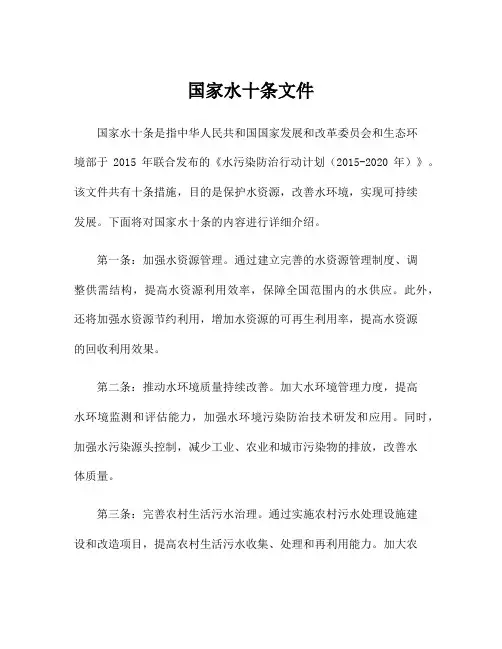 国家水十条文件

国家水十条是指中华人民共和国国家发展和改革委员会和生态环境部于 2015 年联合发布的《水污染防治行动计划（2015-2020 年）》。该文件共有十条措施，目的是保护水资源，改善水环境，实现可持续发展。下面将对国家水十条的内容进行详细介绍。

第一条：加强水资源管理。通过建立完善的水资源管理制度、调整供需结构，提高水资源利用效率，保障全国范围内的水供应。此外，还将加强水资源节约利用，增加水资源的可再生利用率，提高水资源的回收利用效果。

第二条：推动水环境质量持续改善。加大水环境管理力度，提高水环境监测和评估能力，加强水环境污染防治技术研发和应用。同时，加强水污染源头控制，减少工业、农业和城市污染物的排放，改善水体质量。

第三条：完善农村生活污水治理。通过实施农村污水处理设施建设和改造项目，提高农村生活污水收集、处理和再利用能力。加大农